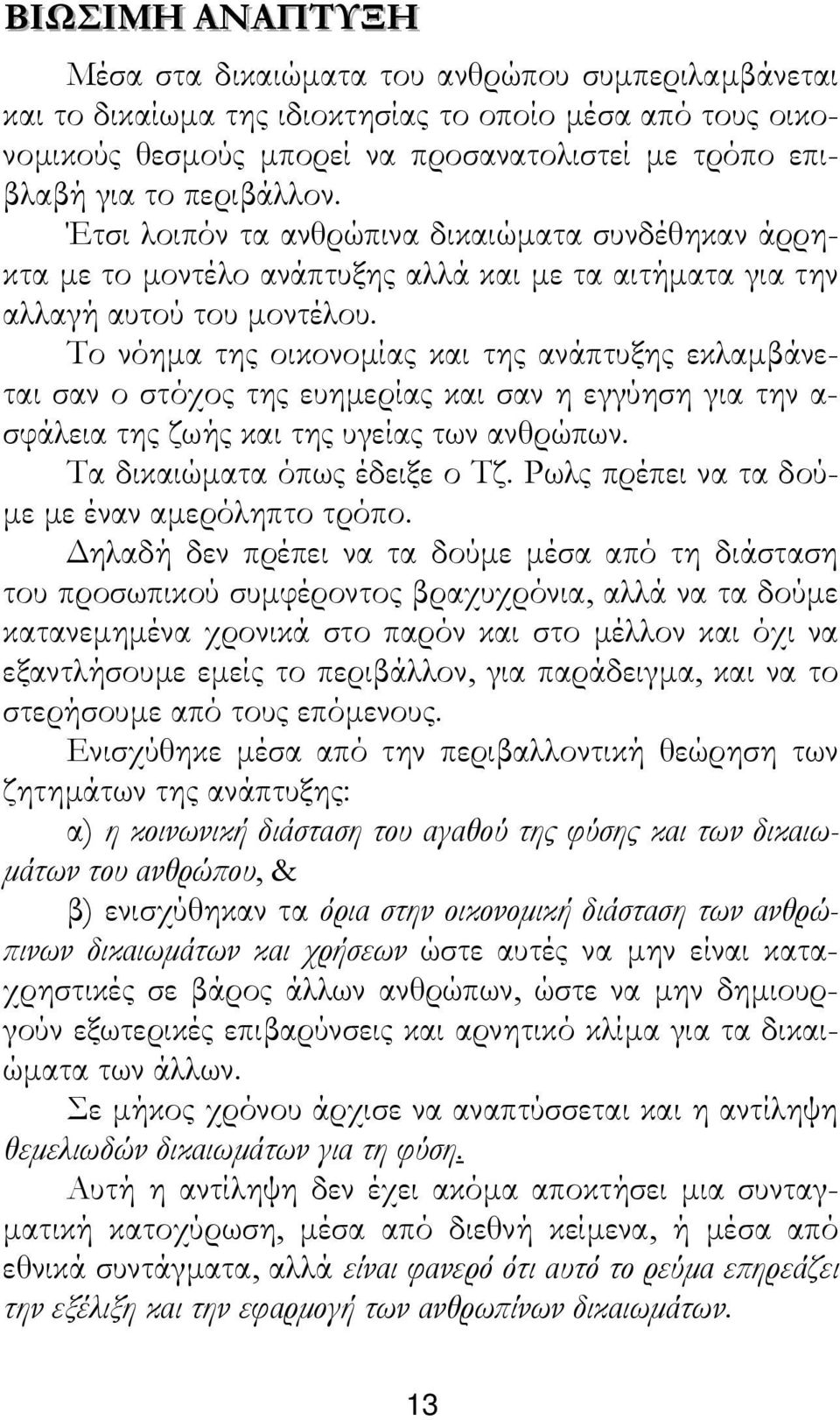 ΒΙΩΣΙΜΗ ΑΝΑΠΤΥΞΗ

Μέσα στα δικαιώματα του ανθρώπου συμπεριλαμβάνεται και το δικαίωμα της ιδιοκτησίας το οποίο μέσα από τους οικονομικούς θεσμούς μπορεί να προσανατολιστεί με τρόπο επιβλαβή για το περιβάλλον.

Έτσι λοιπόν τα ανθρώπινα δικαιώματα συνδέθηκαν άρρηκτα με το μοντέλο ανάπτυξης αλλά και με τα αιτήματα για την αλλαγή αυτού του μοντέλου.

Το νόημα της οικονομίας και της ανάπτυξης εκλαμβάνεται σαν ο στόχος της ευημερίας και σαν η εγγύηση για την ασφάλεια της ζωής και της υγείας των ανθρώπων.

Τα δικαιώματα όπως έδειξε ο Τζ. Ρωλς πρέπει να τα δούμε με έναν αμερόληπτο τρόπο.

Δηλαδή δεν πρέπει να τα δούμε μέσα από τη διάσταση του προσωπικού συμφέροντος βραχυχρόνια, αλλά να τα δούμε κατανεμημένα χρονικά στο παρόν και στο μέλλον και όχι να εξαντλήσουμε εμείς το περιβάλλον, για παράδειγμα, και να το στερήσουμε από τους επόμενους.

Ενισχύθηκε μέσα από την περιβαλλοντική θεώρηση των ζητημάτων της ανάπτυξης:

α) η κοινωνική διάσταση του αγαθού της φύσης και των δικαιωμάτων του ανθρώπου, &

β) ενισχύθηκαν τα όρια στην οικονομική διάσταση των ανθρώπινων δικαιωμάτων και χρήσεων ώστε αυτές να μην είναι καταχρηστικές σε βάρος άλλων ανθρώπων, ώστε να μην δημιουργούν εξωτερικές επιβαρύνσεις και αρνητικό κλίμα για τα δικαιώματα των άλλων.

Σε μήκος χρόνου άρχισε να αναπτύσσεται και η αντίληψη θεμελιωδών δικαιωμάτων για τη φύση.

Αυτή η αντίληψη δεν έχει ακόμα αποκτήσει μια συνταγματική κατοχύρωση, μέσα από διεθνή κείμενα, ή μέσα από εθνικά συντάγματα, αλλά είναι φανερό ότι αυτό το ρεύμα επηρεάζει την εξέλιξη και την εφαρμογή των ανθρωπίνων δικαιωμάτων.

13